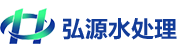 弘源水处理